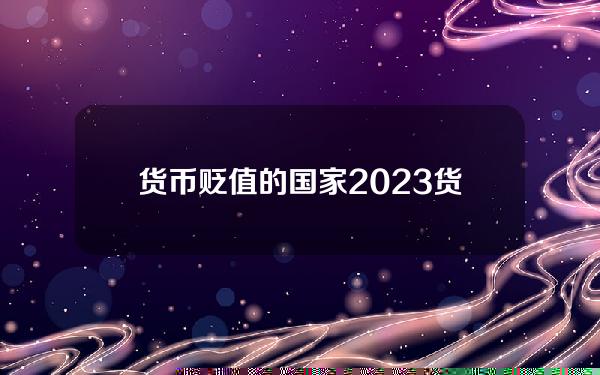 货币贬值的国家2023货